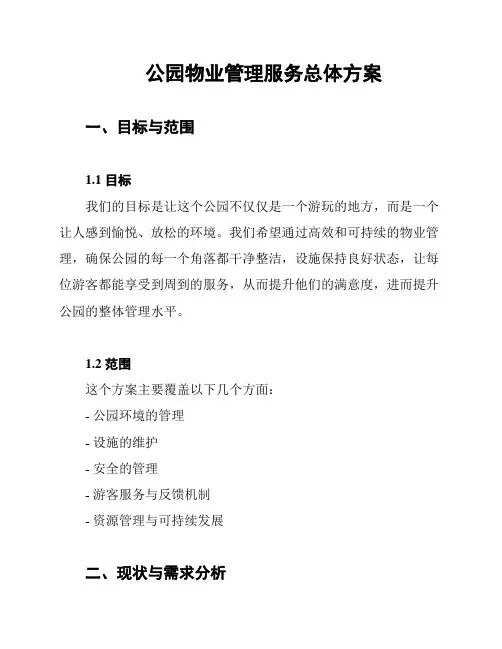 公园物业管理服务总体方案

一、目标与范围

1.1 目标

我们的目标是让这个公园不仅仅是一个游玩的地方，而是一个让人感到愉悦、放松的环境。我们希望通过高效和可持续的物业管理，确保公园的每一个角落都干净整洁，设施保持良好状态，让每位游客都能享受到周到的服务，从而提升他们的满意度，进而提升公园的整体管理水平。

1.2 范围

这个方案主要覆盖以下几个方面：

- 公园环境的管理

- 设施的维护

- 安全的管理

- 游客服务与反馈机制

- 资源管理与可持续发展

二、现状与需求分析